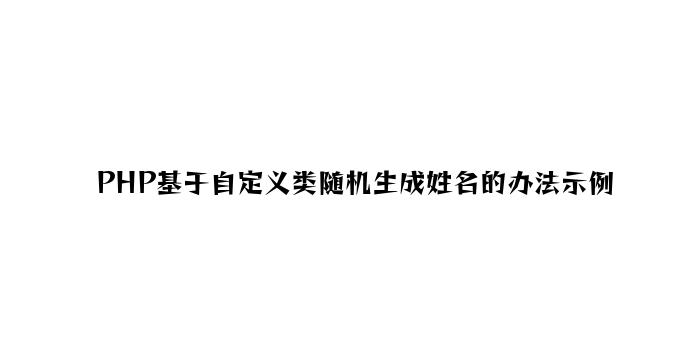 PHP基于自定义类随机生成姓名的办法示例